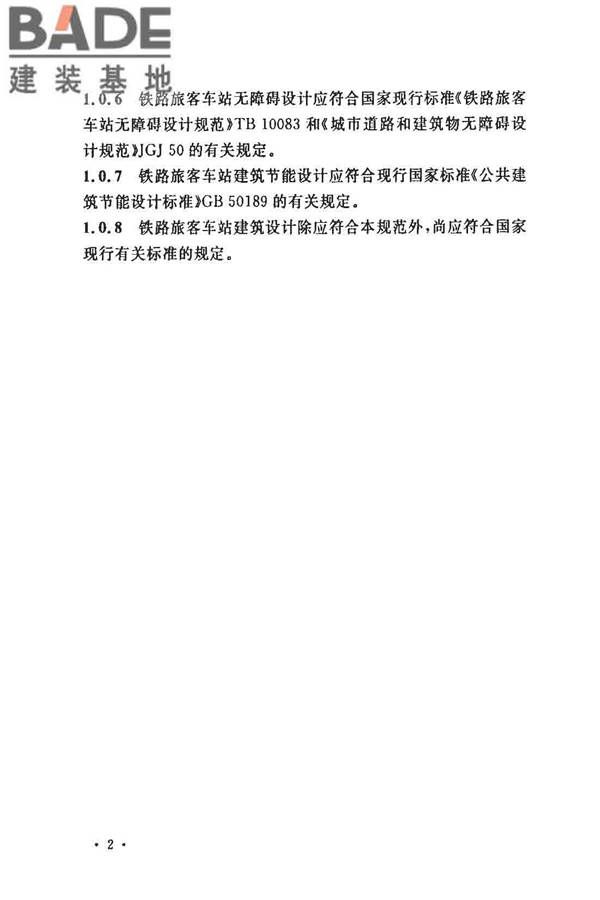 BADE
建装基地

1.0.6 铁路旅客车站无障碍设计应符合国家现行标准《铁路旅客车站无障碍设计规范》TB 10083 和《城市道路和建筑物无障碍设计规范》JGJ 50 的有关规定。

1.0.7 铁路旅客车站建筑节能设计应符合现行国家标准《公共建筑节能设计标准》GB 50189 的有关规定。

1.0.8 铁路旅客车站建筑设计除应符合本规范外，尚应符合国家现行有关标准的规定。

· 2 ·